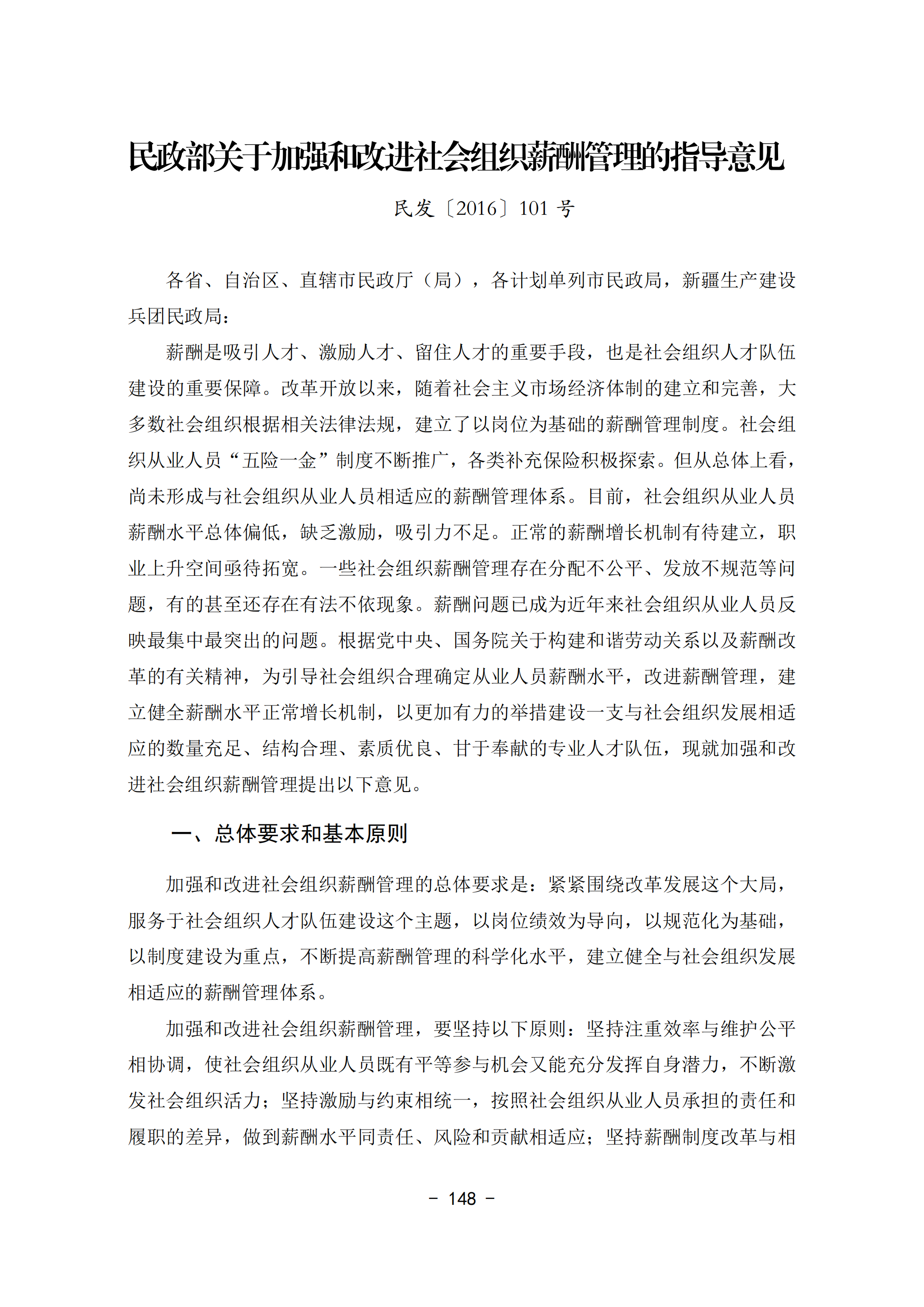 民政部关于加强和改进社会组织薪酬管理的指导意见

民发〔2016〕101 号

各省、自治区、直辖市民政厅（局），各计划单列市民政局，新疆生产建设兵团民政局：

薪酬是吸引人才、激励人才、留住人才的重要手段，也是社会组织人才队伍建设的重要保障。改革开放以来，随着社会主义市场经济体制的建立和完善，大多数社会组织根据相关法律法规，建立了以岗位为基础的薪酬管理制度。社会组织从业人员“五险一金”制度不断推广，各类补充保险积极探索。但从总体上看，尚未形成与社会组织从业人员相适应的薪酬管理体系。目前，社会组织从业人员薪酬水平总体偏低，缺乏激励，吸引力不足。正常的薪酬增长机制有待建立，职业上升空间亟待拓宽。一些社会组织薪酬管理存在分配不公平、发放不规范等问题，有的甚至还存在有法不依现象。薪酬问题已成为近年来社会组织从业人员反映最集中最突出的问题。根据党中央、国务院关于构建和谐劳动关系以及薪酬改革的有关精神，为引导社会组织合理确定从业人员薪酬水平，改进薪酬管理，建立健全薪酬水平正常增长机制，以更加有力的举措建设一支与社会组织发展相适应的数量充足、结构合理、素质优良、甘于奉献的专业人才队伍，现就加强和改进社会组织薪酬管理提出以下意见。

一、总体要求和基本原则

加强和改进社会组织薪酬管理的总体要求是：紧紧围绕改革发展这个大局，服务于社会组织人才队伍建设这个主题，以岗位绩效为导向，以规范化为基础，以制度建设为重点，不断提高薪酬管理的科学化水平，建立健全与社会组织发展相适应的薪酬管理体系。

加强和改进社会组织薪酬管理，要坚持以下原则：坚持注重效率与维护公平相协调，使社会组织从业人员既有平等参与机会又能充分发挥自身潜力，不断激发社会组织活力；坚持激励与约束相统一，按照社会组织从业人员承担的责任和履职的差异，做到薪酬水平同责任、风险和贡献相适应；坚持薪酬制度改革与相

- 148 -